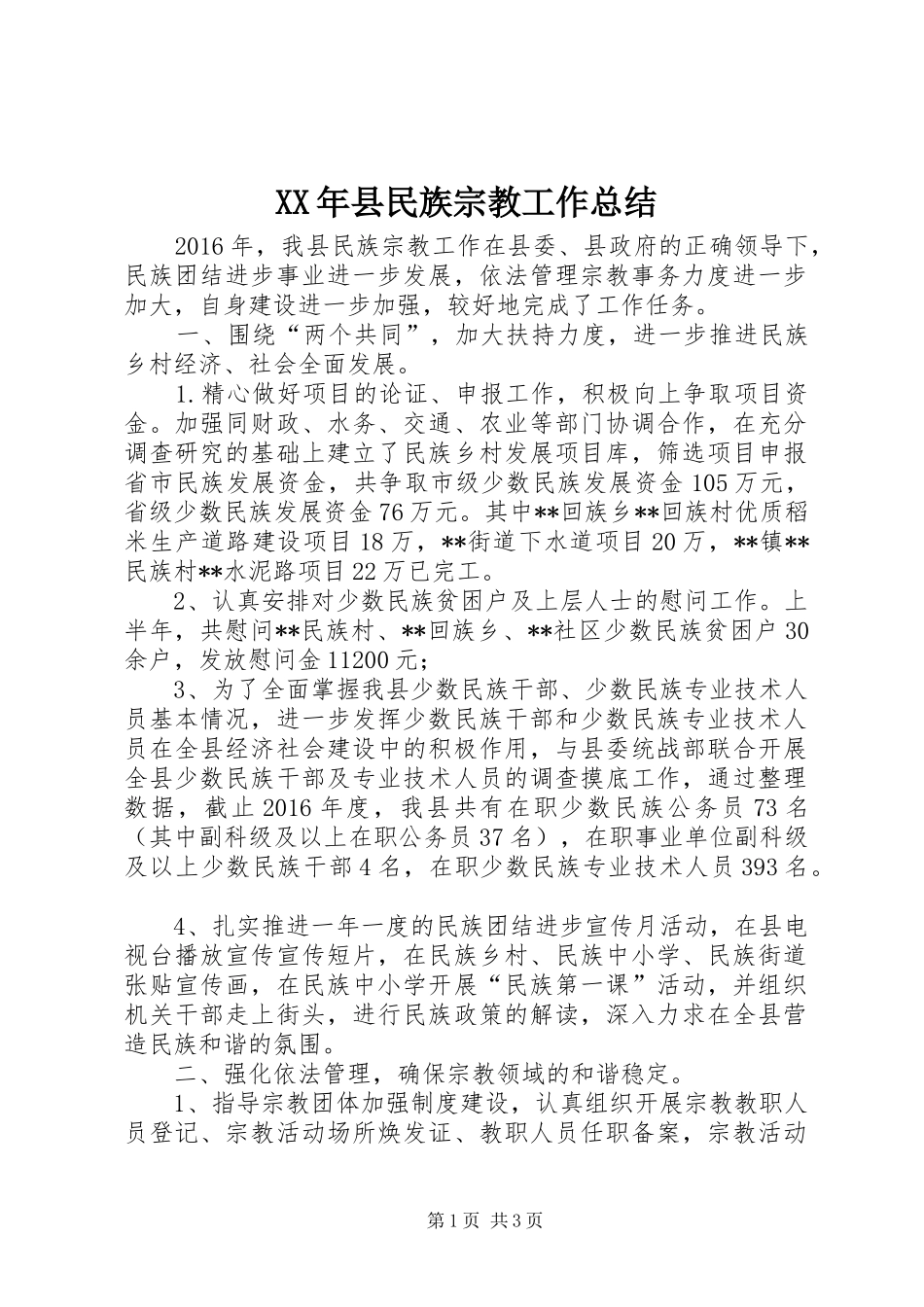 XX年县民族宗教工作总结

2016年，我县民族宗教工作在县委、县政府的正确领导下，民族团结进步事业进一步发展，依法管理宗教事务力度进一步加大，自身建设进一步加强，较好地完成了工作任务。

一、围绕“两个共同”，加大扶持力度，进一步推进民族乡村经济、社会全面发展。

1.精心做好项目的论证、申报工作，积极向上争取项目资金。加强同财政、水务、交通、农业等部门协调合作，在充分调查研究的基础上建立了民族乡村发展项目库，筛选项目申报省市民族发展资金，共争取市级少数民族发展资金105万元，省级少数民族发展资金76万元。其中**回族乡**回族村优质稻米生产道路建设项目18万，**街道下水道项目20万，**镇**民族村**水泥路项目22万已完工。

2、认真安排对少数民族贫困户及上层人士的慰问工作。上半年，共慰问**民族村、**回族乡、**社区少数民族贫困户30余户，发放慰问金11200元；

3、为了全面掌握我县少数民族干部、少数民族专业技术人员基本情况，进一步发挥少数民族干部和少数民族专业技术人员在全县经济社会建设中的积极作用，与县委统战部联合开展全县少数民族干部及专业技术人员的调查摸底工作，通过整理数据，截止2016年度，我县共有在职少数民族公务员73名（其中副科级及以上在职公务员37名），在职事业单位副科级及以上少数民族干部4名，在职少数民族专业技术人员393名。

4、扎实推进一年一度的民族团结进步宣传月活动，在县电视台播放宣传宣传短片，在民族乡村、民族中小学、民族街道张贴宣传画，在民族中小学开展“民族第一课”活动，并组织机关干部走上街头，进行民族政策的解读，深入力求在全县营造民族和谐的氛围。

二、强化依法管理，确保宗教领域的和谐稳定。

1、指导宗教团体加强制度建设，认真组织开展宗教教职人员登记、宗教活动场所焕发证、教职人员任职备案，宗教活动

第1页 共3页